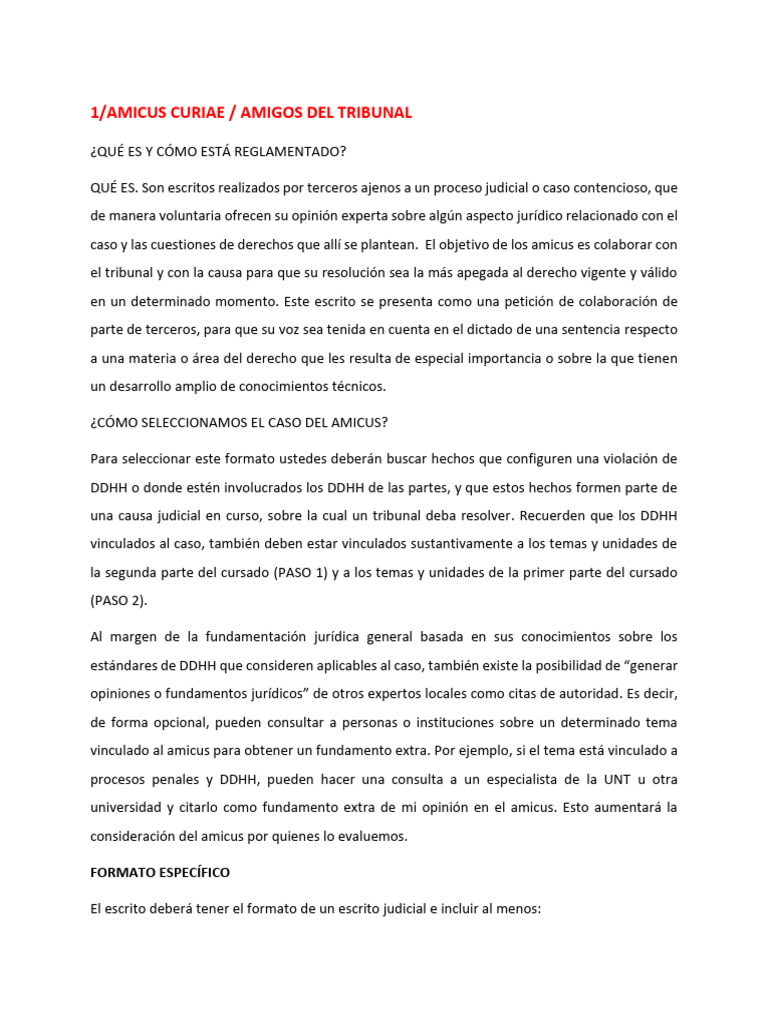 1/AMICUS CURIAE / AMIGOS DEL TRIBUNAL

¿QUÉ ES Y CÓMO ESTÁ REGLAMENTADO?

QUÉ ES. Son escritos realizados por terceros ajenos a un proceso judicial o caso contencioso, que de manera voluntaria ofrecen su opinión experta sobre algún aspecto jurídico relacionado con el caso y las cuestiones de derechos que allí se plantean. El objetivo de los amicus es colaborar con el tribunal y con la causa para que su resolución sea la más apegada al derecho vigente y válido en un determinado momento. Este escrito se presenta como una petición de colaboración de parte de terceros, para que su voz sea tenida en cuenta en el dictado de una sentencia respecto a una materia o área del derecho que les resulta de especial importancia o sobre la que tienen un desarrollo amplio de conocimientos técnicos.

¿CÓMO SELECCIONAMOS EL CASO DEL AMICUS?

Para seleccionar este formato ustedes deberán buscar hechos que configuren una violación de DDHH o donde estén involucrados los DDHH de las partes, y que estos hechos formen parte de una causa judicial en curso, sobre la cual un tribunal deba resolver. Recuerden que los DDHH vinculados al caso, también deben estar vinculados sustantivamente a los temas y unidades de la segunda parte del cursado (PASO 1) y a los temas y unidades de la primer parte del cursado (PASO 2).

Al margen de la fundamentación jurídica general basada en sus conocimientos sobre los estándares de DDHH que consideren aplicables al caso, también existe la posibilidad de “generar opiniones o fundamentos jurídicos” de otros expertos locales como citas de autoridad. Es decir, de forma opcional, pueden consultar a personas o instituciones sobre un determinado tema vinculado al amicus para obtener un fundamento extra. Por ejemplo, si el tema está vinculado a procesos penales y DDHH, pueden hacer una consulta a un especialista de la UNT u otra universidad y citarlo como fundamento extra de mi opinión en el amicus. Esto aumentará la consideración del amicus por quienes lo evaluemos.

FORMATO ESPECÍFICO

El escrito deberá tener el formato de un escrito judicial e incluir al menos: